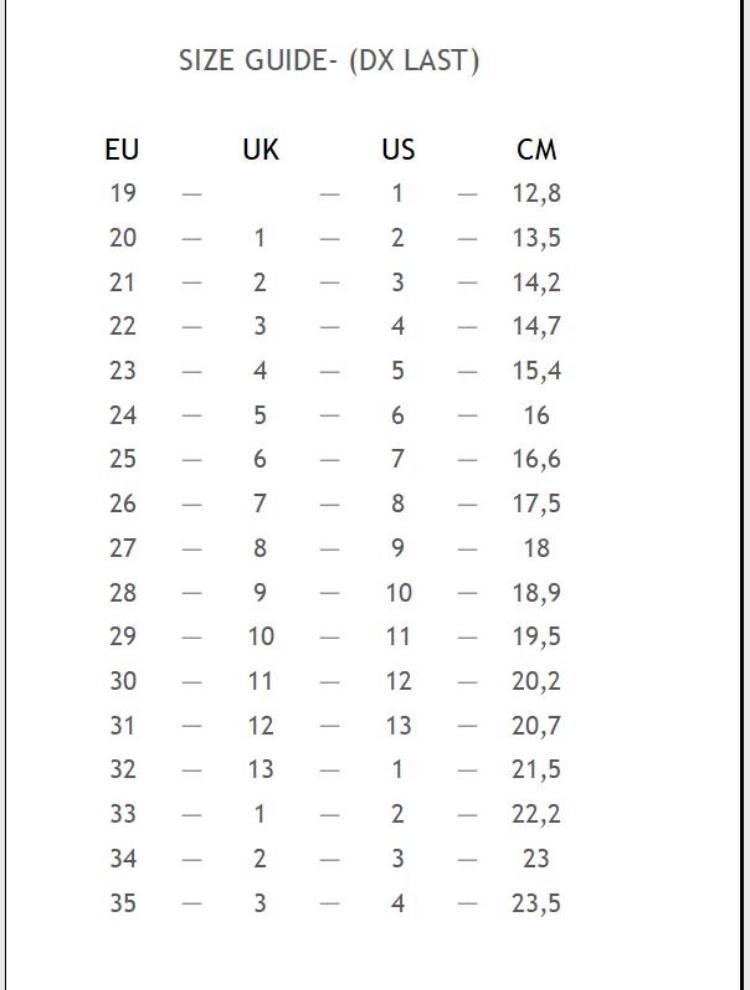 SIZE GUIDE- (DX LAST)

| EU | | UK | | US | | CM |
|---|---|---|---|---|---|---|
| 19 | — | | — | 1 | — | 12,8 |
| 20 | — | 1 | — | 2 | — | 13,5 |
| 21 | — | 2 | — | 3 | — | 14,2 |
| 22 | — | 3 | — | 4 | — | 14,7 |
| 23 | — | 4 | — | 5 | — | 15,4 |
| 24 | — | 5 | — | 6 | — | 16 |
| 25 | — | 6 | — | 7 | — | 16,6 |
| 26 | — | 7 | — | 8 | — | 17,5 |
| 27 | — | 8 | — | 9 | — | 18 |
| 28 | — | 9 | — | 10 | — | 18,9 |
| 29 | — | 10 | — | 11 | — | 19,5 |
| 30 | — | 11 | — | 12 | — | 20,2 |
| 31 | — | 12 | — | 13 | — | 20,7 |
| 32 | — | 13 | — | 1 | — | 21,5 |
| 33 | — | 1 | — | 2 | — | 22,2 |
| 34 | — | 2 | — | 3 | — | 23 |
| 35 | — | 3 | — | 4 | — | 23,5 |